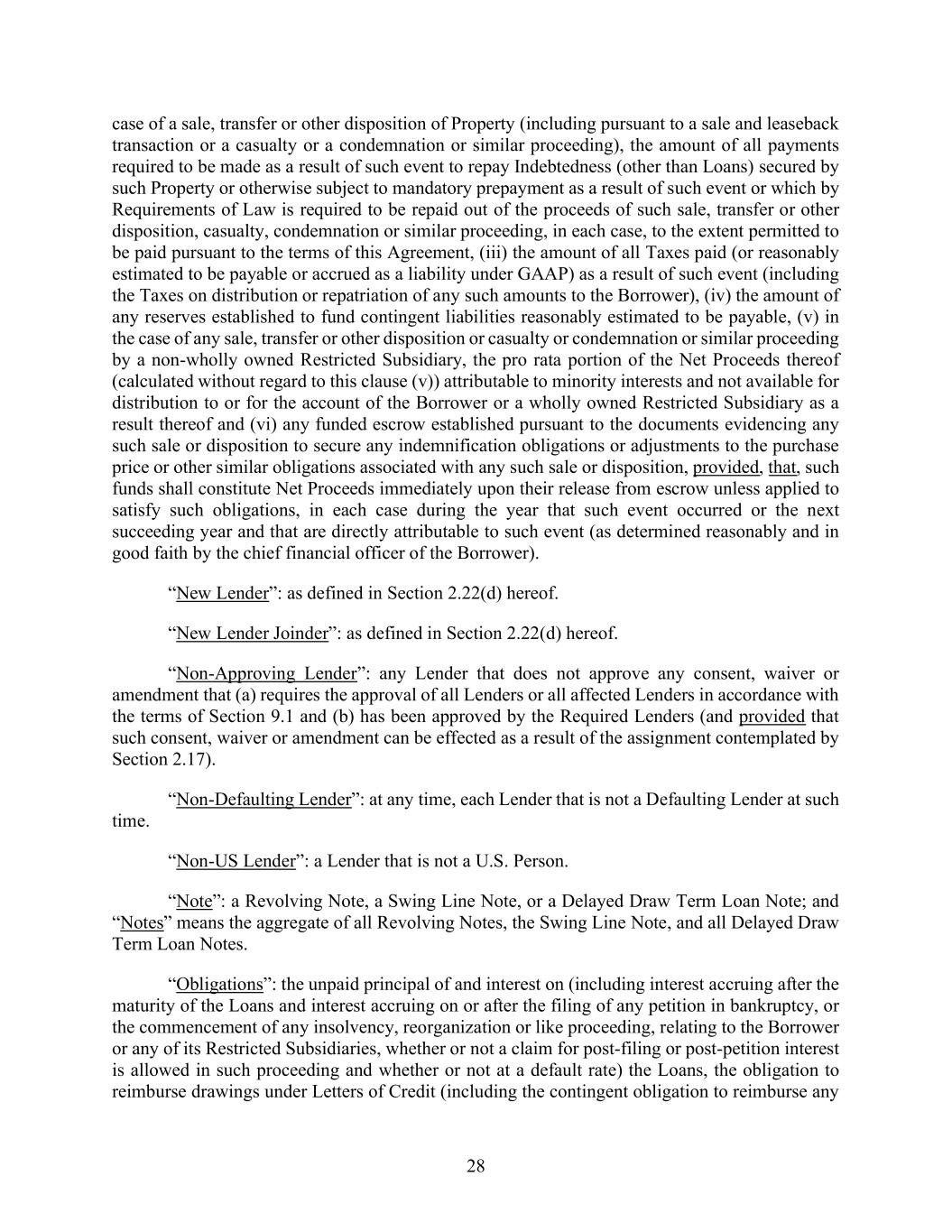 case of a sale, transfer or other disposition of Property (including pursuant to a sale and leaseback transaction or a casualty or a condemnation or similar proceeding), the amount of all payments required to be made as a result of such event to repay Indebtedness (other than Loans) secured by such Property or otherwise subject to mandatory prepayment as a result of such event or which by Requirements of Law is required to be repaid out of the proceeds of such sale, transfer or other disposition, casualty, condemnation or similar proceeding, in each case, to the extent permitted to be paid pursuant to the terms of this Agreement, (iii) the amount of all Taxes paid (or reasonably estimated to be payable or accrued as a liability under GAAP) as a result of such event (including the Taxes on distribution or repatriation of any such amounts to the Borrower), (iv) the amount of any reserves established to fund contingent liabilities reasonably estimated to be payable, (v) in the case of any sale, transfer or other disposition or casualty or condemnation or similar proceeding by a non-wholly owned Restricted Subsidiary, the pro rata portion of the Net Proceeds thereof (calculated without regard to this clause (v)) attributable to minority interests and not available for distribution to or for the account of the Borrower or a wholly owned Restricted Subsidiary as a result thereof and (vi) any funded escrow established pursuant to the documents evidencing any such sale or disposition to secure any indemnification obligations or adjustments to the purchase price or other similar obligations associated with any such sale or disposition, provided, that, such funds shall constitute Net Proceeds immediately upon their release from escrow unless applied to satisfy such obligations, in each case during the year that such event occurred or the next succeeding year and that are directly attributable to such event (as determined reasonably and in good faith by the chief financial officer of the Borrower).

“New Lender”: as defined in Section 2.22(d) hereof.

“New Lender Joinder”: as defined in Section 2.22(d) hereof.

“Non-Approving Lender”: any Lender that does not approve any consent, waiver or amendment that (a) requires the approval of all Lenders or all affected Lenders in accordance with the terms of Section 9.1 and (b) has been approved by the Required Lenders (and provided that such consent, waiver or amendment can be effected as a result of the assignment contemplated by Section 2.17).

“Non-Defaulting Lender”: at any time, each Lender that is not a Defaulting Lender at such time.

“Non-US Lender”: a Lender that is not a U.S. Person.

“Note”: a Revolving Note, a Swing Line Note, or a Delayed Draw Term Loan Note; and “Notes” means the aggregate of all Revolving Notes, the Swing Line Note, and all Delayed Draw Term Loan Notes.

“Obligations”: the unpaid principal of and interest on (including interest accruing after the maturity of the Loans and interest accruing on or after the filing of any petition in bankruptcy, or the commencement of any insolvency, reorganization or like proceeding, relating to the Borrower or any of its Restricted Subsidiaries, whether or not a claim for post-filing or post-petition interest is allowed in such proceeding and whether or not at a default rate) the Loans, the obligation to reimburse drawings under Letters of Credit (including the contingent obligation to reimburse any

28